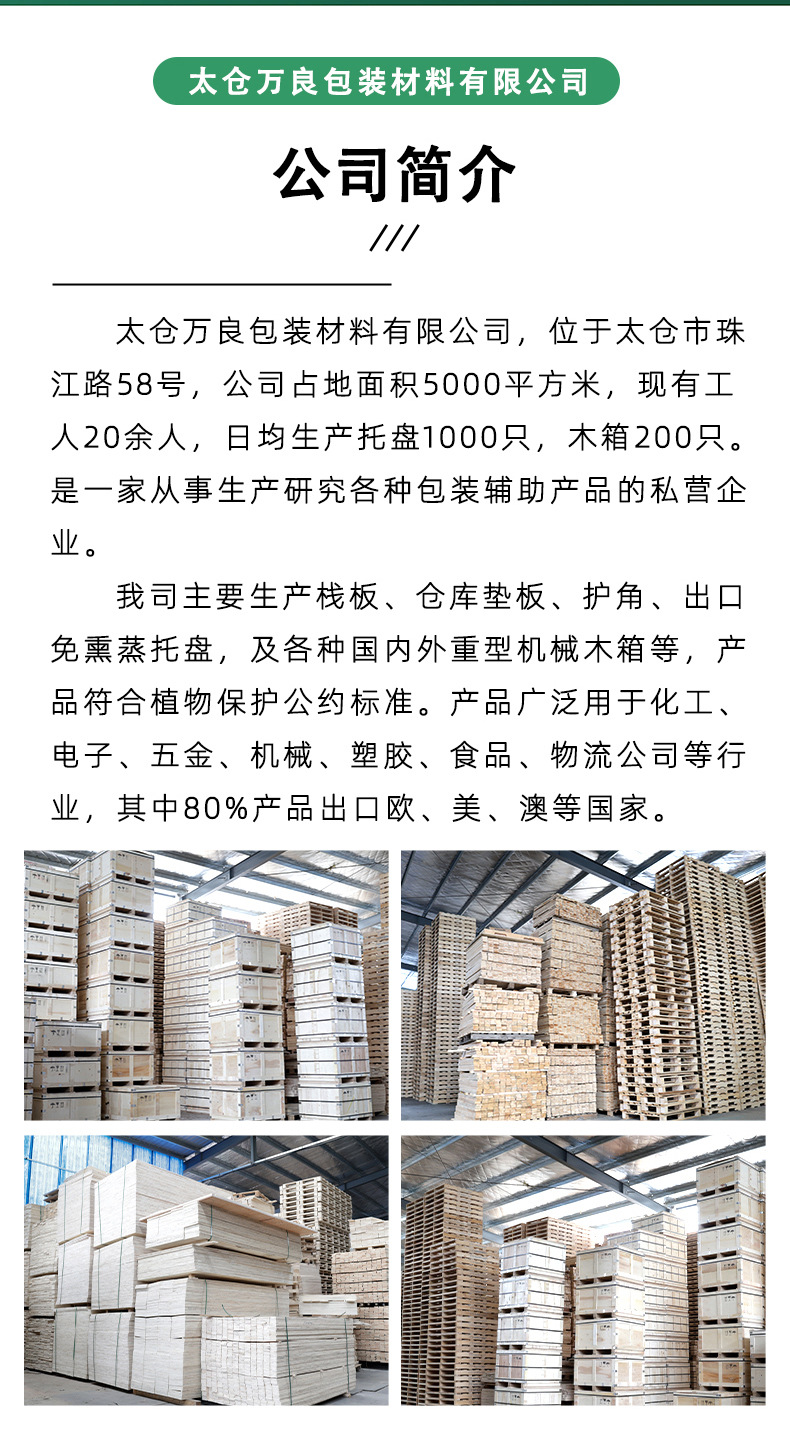 太仓万良包装材料有限公司

公司简介

///

太仓万良包装材料有限公司，位于太仓市珠江路58号，公司占地面积5000平方米，现有工人20余人，日均生产托盘1000只，木箱200只。是一家从事生产研究各种包装辅助产品的私营企业。

我司主要生产栈板、仓库垫板、护角、出口免熏蒸托盘，及各种国内外重型机械木箱等，产品符合植物保护公约标准。产品广泛用于化工、电子、五金、机械、塑胶、食品、物流公司等行业，其中80%产品出口欧、美、澳等国家。